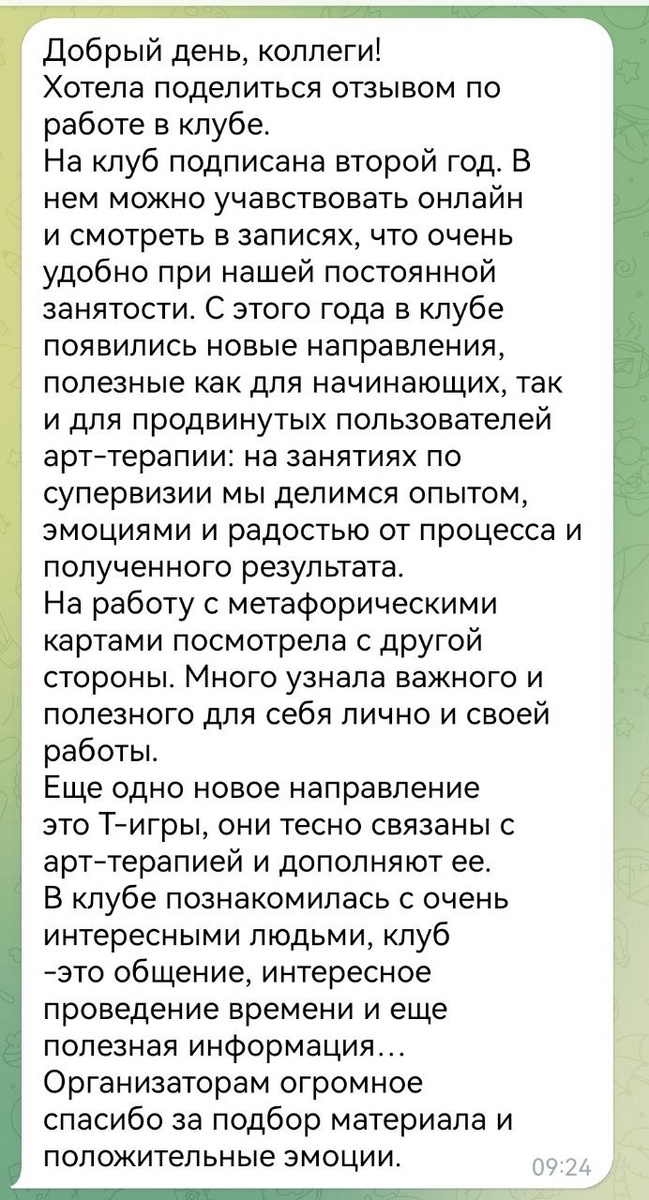 Добрый день, коллеги!
Хотела поделиться отзывом по работе в клубе.
На клуб подписана второй год. В нем можно учавствовать онлайн и смотреть в записях, что очень удобно при нашей постоянной занятости. С этого года в клубе появились новые направления, полезные как для начинающих, так и для продвинутых пользователей арт-терапии: на занятиях по супервизии мы делимся опытом, эмоциями и радостью от процесса и полученного результата.
На работу с метафорическими картами посмотрела с другой стороны. Много узнала важного и полезного для себя лично и своей работы.
Еще одно новое направление это Т-игры, они тесно связаны с арт-терапией и дополняют ее.
В клубе познакомилась с очень интересными людьми, клуб -это общение, интересное проведение времени и еще полезная информация…
Организаторам огромное спасибо за подбор материала и положительные эмоции.
09:24